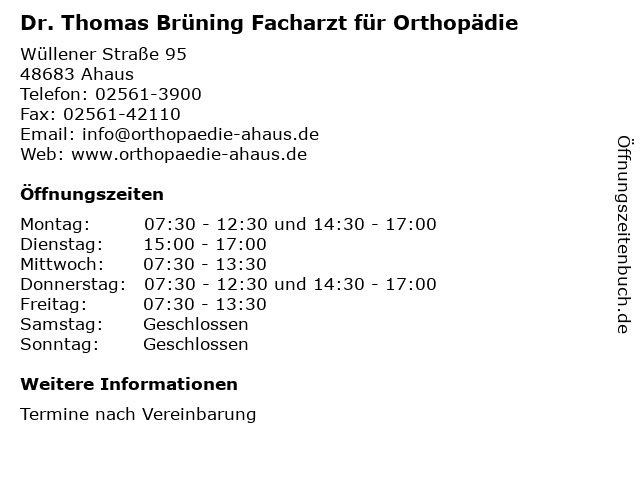 Dr. Thomas Brüning Facharzt für Orthopädie

Wüllener Straße 95
48683 Ahaus
Telefon: 02561-3900
Fax: 02561-42110
Email: info@orthopaedie-ahaus.de
Web: www.orthopaedie-ahaus.de

Öffnungszeiten

| | |
|---|---|
| Montag: | 07:30 - 12:30 und 14:30 - 17:00 |
| Dienstag: | 15:00 - 17:00 |
| Mittwoch: | 07:30 - 13:30 |
| Donnerstag: | 07:30 - 12:30 und 14:30 - 17:00 |
| Freitag: | 07:30 - 13:30 |
| Samstag: | Geschlossen |
| Sonntag: | Geschlossen |

Weitere Informationen

Termine nach Vereinbarung

Öffnungszeitenbuch.de